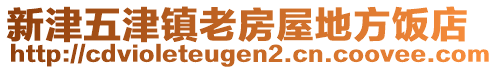 新津五津镇老房屋地方饭店
http://cdvioleteugen2.cn.coovee.com